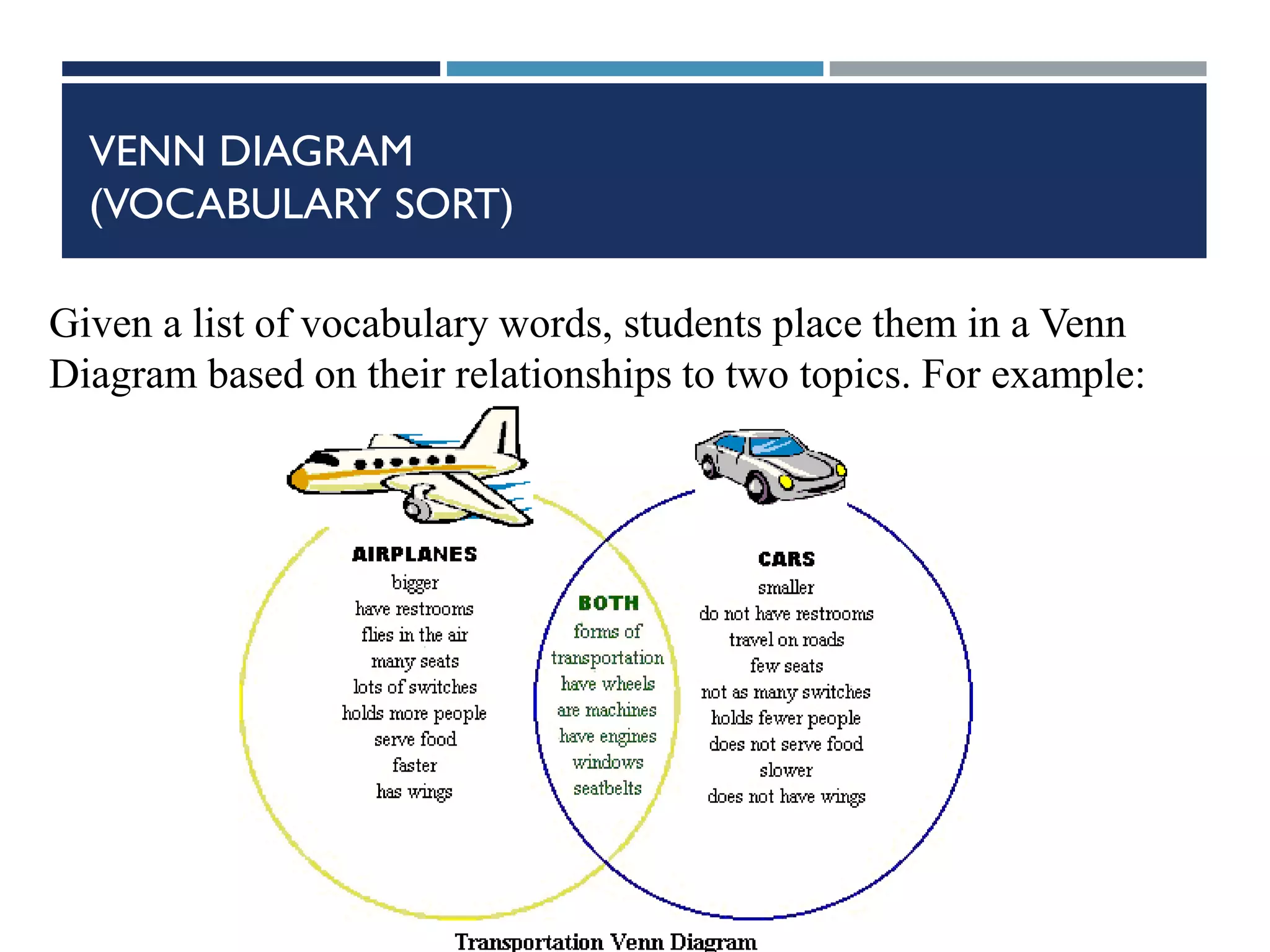 VENN DIAGRAM
(VOCABULARY SORT)

Given a list of vocabulary words, students place them in a Venn Diagram based on their relationships to two topics. For example:

AIRPLANES
bigger
have restrooms
flies in the air
many seats
lots of switches
holds more people
serve food
faster
has wings

BOTH
forms of transportation
have wheels
are machines
have engines
windows
seatbelts

CARS
smaller
do not have restrooms
travel on roads
few seats
not as many switches
holds fewer people
does not serve food
slower
does not have wings

Transportation Venn Diagram